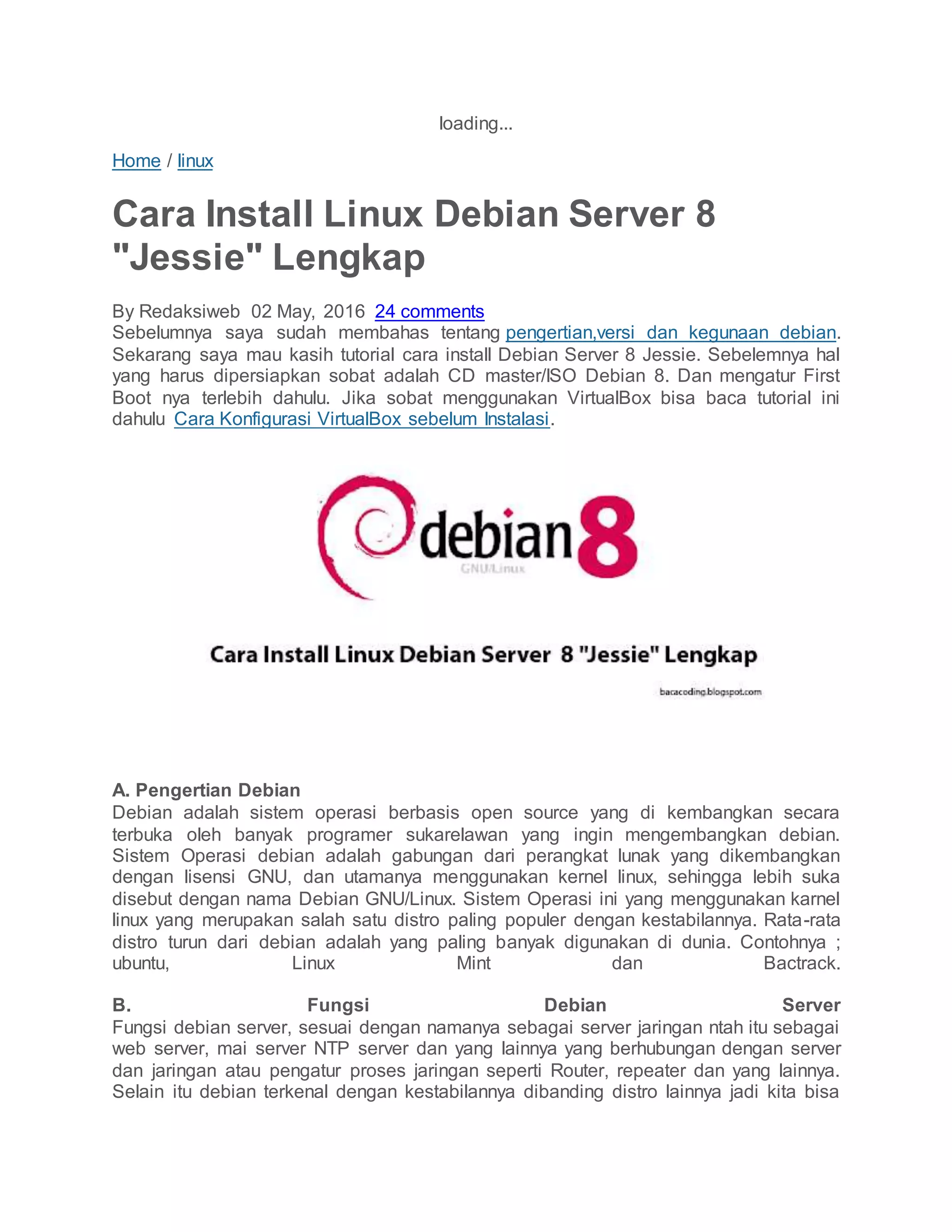 loading...

Home / linux

Cara Install Linux Debian Server 8 "Jessie" Lengkap

By Redaksiweb 02 May, 2016 24 comments
Sebelumnya saya sudah membahas tentang pengertian,versi dan kegunaan debian. Sekarang saya mau kasih tutorial cara install Debian Server 8 Jessie. Sebelemnya hal yang harus dipersiapkan sobat adalah CD master/ISO Debian 8. Dan mengatur First Boot nya terlebih dahulu. Jika sobat menggunakan VirtualBox bisa baca tutorial ini dahulu Cara Konfigurasi VirtualBox sebelum Instalasi.

debian 8
GNU/Linux

Cara Install Linux Debian Server 8 "Jessie" Lengkap

bacacoding.blogspot.com

A. Pengertian Debian
Debian adalah sistem operasi berbasis open source yang di kembangkan secara terbuka oleh banyak programer sukarelawan yang ingin mengembangkan debian. Sistem Operasi debian adalah gabungan dari perangkat lunak yang dikembangkan dengan lisensi GNU, dan utamanya menggunakan kernel linux, sehingga lebih suka disebut dengan nama Debian GNU/Linux. Sistem Operasi ini yang menggunakan karnel linux yang merupakan salah satu distro paling populer dengan kestabilannya. Rata-rata distro turun dari debian adalah yang paling banyak digunakan di dunia. Contohnya ; ubuntu, Linux Mint dan Bactrack.

B. Fungsi Debian Server
Fungsi debian server, sesuai dengan namanya sebagai server jaringan ntah itu sebagai web server, mai server NTP server dan yang lainnya yang berhubungan dengan server dan jaringan atau pengatur proses jaringan seperti Router, repeater dan yang lainnya. Selain itu debian terkenal dengan kestabilannya dibanding distro lainnya jadi kita bisa